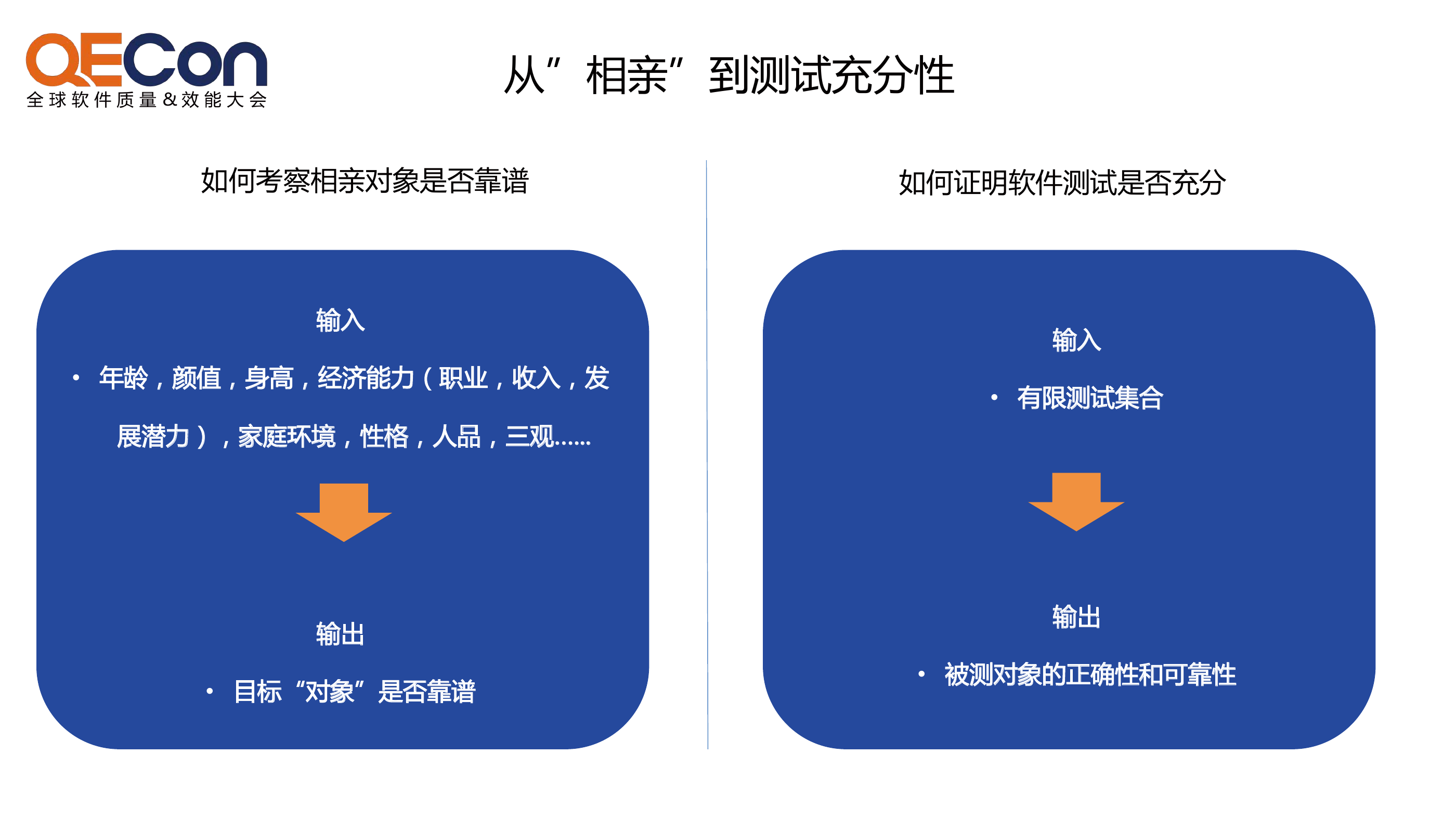 QECon
全球软件质量&效能大会

从”相亲”到测试充分性

如何考察相亲对象是否靠谱

输入

• 年龄，颜值，身高，经济能力（职业，收入，发展潜力），家庭环境，性格，人品，三观……

输出

• 目标“对象”是否靠谱

如何证明软件测试是否充分

输入

• 有限测试集合

输出

• 被测对象的正确性和可靠性